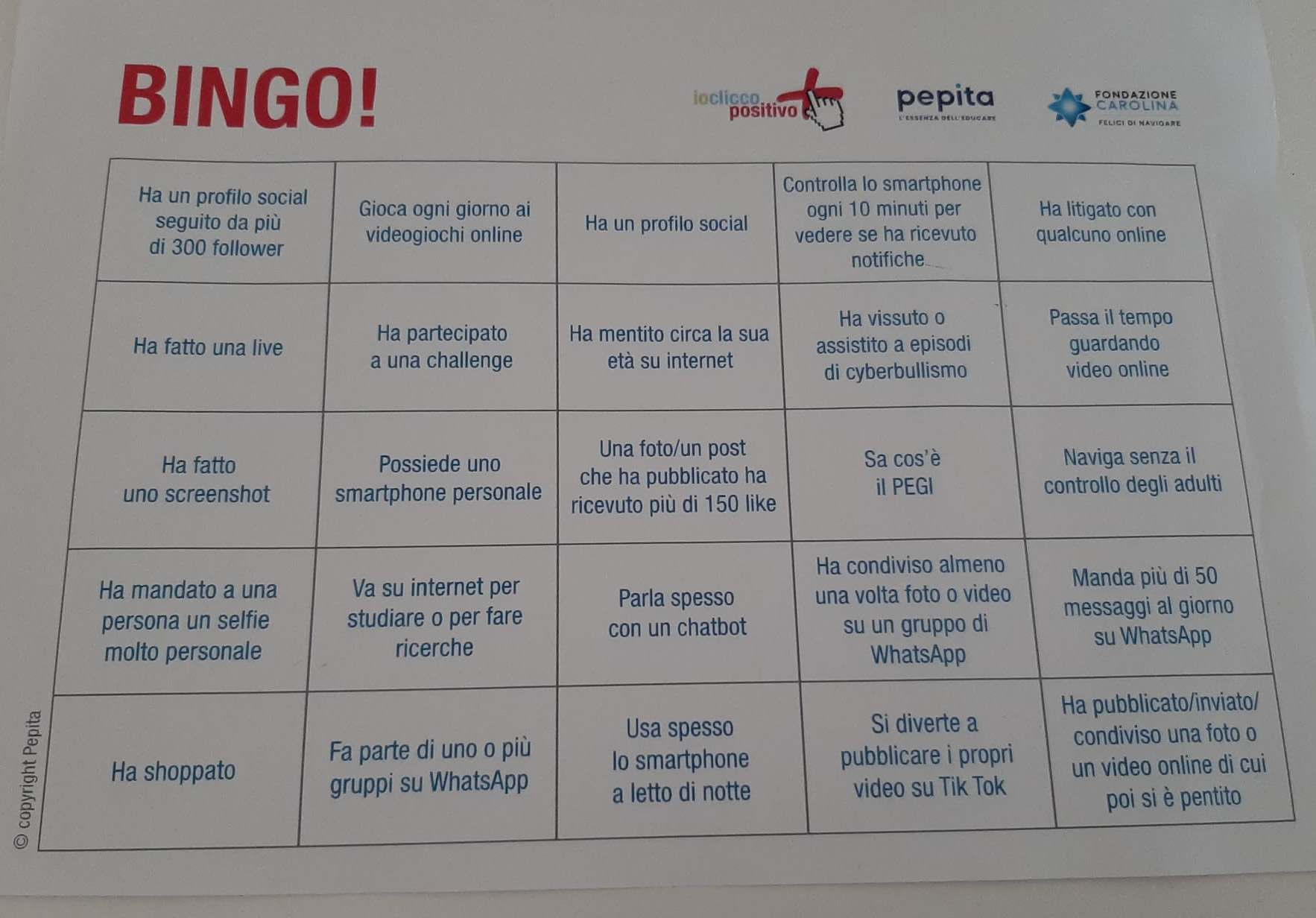 BINGO!

ioclicco positivo

pepita
L'ESSENZA DELL'EDUCARE

FONDAZIONE CAROLINA
FELICI DI NAVIGARE

| Ha un profilo social seguito da più di 300 follower | Gioca ogni giorno ai videogiochi online | Ha un profilo social | Controlla lo smartphone ogni 10 minuti per vedere se ha ricevuto notifiche | Ha litigato con qualcuno online |
|---|---|---|---|---|
| Ha fatto una live | Ha partecipato a una challenge | Ha mentito circa la sua età su internet | Ha vissuto o assistito a episodi di cyberbullismo | Passa il tempo guardando video online |
| Ha fatto uno screenshot | Possiede uno smartphone personale | Una foto/un post che ha pubblicato ha ricevuto più di 150 like | Sa cos'è il PEGI | Naviga senza il controllo degli adulti |
| Ha mandato a una persona un selfie molto personale | Va su internet per studiare o per fare ricerche | Parla spesso con un chatbot | Ha condiviso almeno una volta foto o video su un gruppo di WhatsApp | Manda più di 50 messaggi al giorno su WhatsApp |
| Ha shoppato | Fa parte di uno o più gruppi su WhatsApp | Usa spesso lo smartphone a letto di notte | Si diverte a pubblicare i propri video su Tik Tok | Ha pubblicato/inviato/ condiviso una foto o un video online di cui poi si è pentito |

© copyright Pepita